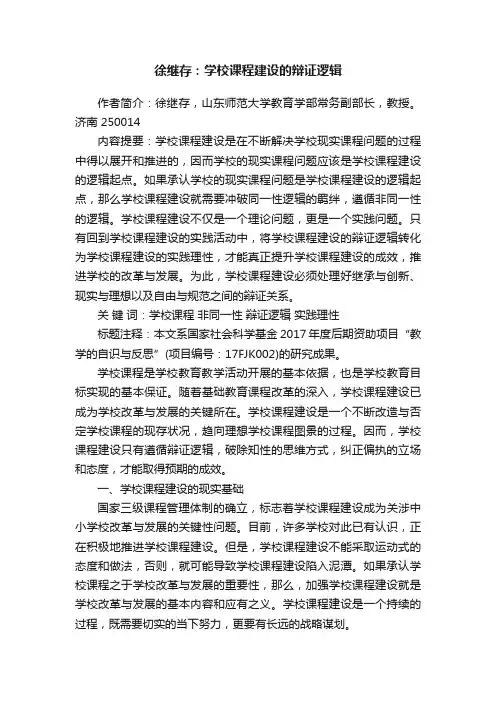 徐继存：学校课程建设的辩证逻辑

作者简介：徐继存，山东师范大学教育学部常务副部长，教授。济南 250014

内容提要：学校课程建设是在不断解决学校现实课程问题的过程中得以展开和推进的，因而学校的现实课程问题应该是学校课程建设的逻辑起点。如果承认学校的现实课程问题是学校课程建设的逻辑起点，那么学校课程建设就需要冲破同一性逻辑的羁绊，遵循非同一性的逻辑。学校课程建设不仅是一个理论问题，更是一个实践问题。只有回到学校课程建设的实践活动中，将学校课程建设的辩证逻辑转化为学校课程建设的实践理性，才能真正提升学校课程建设的成效，推进学校的改革与发展。为此，学校课程建设必须处理好继承与创新、现实与理想以及自由与规范之间的辩证关系。

关 键 词：学校课程 非同一性 辩证逻辑 实践理性

标题注释：本文系国家社会科学基金 2017 年度后期资助项目“教学的自识与反思”(项目编号：17FJK002)的研究成果。

学校课程是学校教育教学活动开展的基本依据，也是学校教育目标实现的基本保证。随着基础教育课程改革的深入，学校课程建设已成为学校改革与发展的关键所在。学校课程建设是一个不断改造与否定学校课程的现存状况，趋向理想学校课程图景的过程。因而，学校课程建设只有遵循辩证逻辑，破除知性的思维方式，纠正偏执的立场和态度，才能取得预期的成效。

一、学校课程建设的现实基础

国家三级课程管理体制的确立，标志着学校课程建设成为关涉中小学校改革与发展的关键性问题。目前，许多学校对此已有认识，正在积极地推进学校课程建设。但是，学校课程建设不能采取运动式的态度和做法，否则，就可能导致学校课程建设陷入泥潭。如果承认学校课程之于学校改革与发展的重要性，那么，加强学校课程建设就是学校改革与发展的基本内容和应有之义。学校课程建设是一个持续的过程，既需要切实的当下努力，更要有长远的战略谋划。